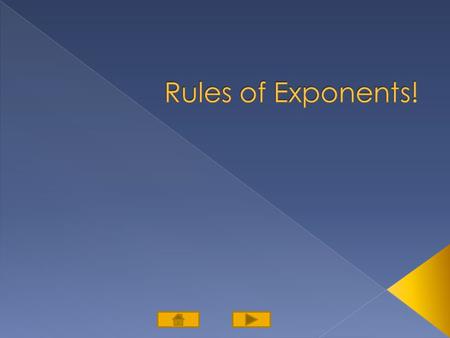 Rules of Exponents!